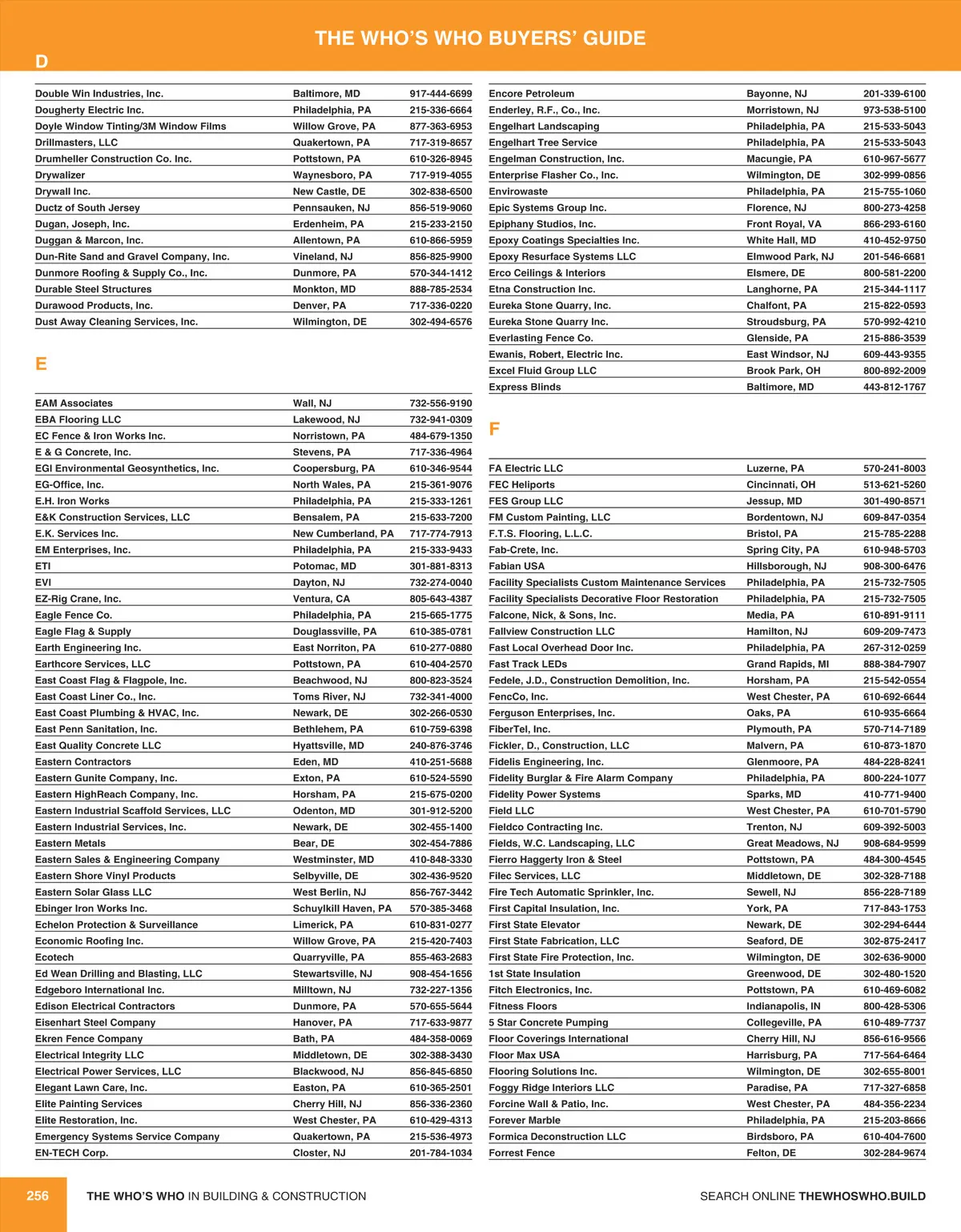 THE WHO'S WHO BUYERS' GUIDE

D

| | | |
|---|---|---|
| Double Win Industries, Inc. | Baltimore, MD | 917-444-6699 |
| Dougherty Electric Inc. | Philadelphia, PA | 215-336-6664 |
| Doyle Window Tinting/3M Window Films | Willow Grove, PA | 877-363-6953 |
| Drillmasters, LLC | Quakertown, PA | 717-319-8657 |
| Drumheller Construction Co. Inc. | Pottstown, PA | 610-326-8945 |
| Drywalizer | Waynesboro, PA | 717-919-4055 |
| Drywall Inc. | New Castle, DE | 302-838-6500 |
| Ductz of South Jersey | Pennsauken, NJ | 856-519-9060 |
| Dugan, Joseph, Inc. | Erdenheim, PA | 215-233-2150 |
| Duggan & Marcon, Inc. | Allentown, PA | 610-866-5959 |
| Dun-Rite Sand and Gravel Company, Inc. | Vineland, NJ | 856-825-9900 |
| Dunmore Roofing & Supply Co., Inc. | Dunmore, PA | 570-344-1412 |
| Durable Steel Structures | Monkton, MD | 888-785-2534 |
| Durawood Products, Inc. | Denver, PA | 717-336-0220 |
| Dust Away Cleaning Services, Inc. | Wilmington, DE | 302-494-6576 |

E

| | | |
|---|---|---|
| EAM Associates | Wall, NJ | 732-556-9190 |
| EBA Flooring LLC | Lakewood, NJ | 732-941-0309 |
| EC Fence & Iron Works Inc. | Norristown, PA | 484-679-1350 |
| E & G Concrete, Inc. | Stevens, PA | 717-336-4964 |
| EGI Environmental Geosynthetics, Inc. | Coopersburg, PA | 610-346-9544 |
| EG-Office, Inc. | North Wales, PA | 215-361-9076 |
| E.H. Iron Works | Philadelphia, PA | 215-333-1261 |
| E&K Construction Services, LLC | Bensalem, PA | 215-633-7200 |
| E.K. Services Inc. | New Cumberland, PA | 717-774-7913 |
| EM Enterprises, Inc. | Philadelphia, PA | 215-333-9433 |
| ETI | Potomac, MD | 301-881-8313 |
| EVI | Dayton, NJ | 732-274-0040 |
| EZ-Rig Crane, Inc. | Ventura, CA | 805-643-4387 |
| Eagle Fence Co. | Philadelphia, PA | 215-665-1775 |
| Eagle Flag & Supply | Douglassville, PA | 610-385-0781 |
| Earth Engineering Inc. | East Norriton, PA | 610-277-0880 |
| Earthcore Services, LLC | Pottstown, PA | 610-404-2570 |
| East Coast Flag & Flagpole, Inc. | Beachwood, NJ | 800-823-3524 |
| East Coast Liner Co., Inc. | Toms River, NJ | 732-341-4000 |
| East Coast Plumbing & HVAC, Inc. | Newark, DE | 302-266-0530 |
| East Penn Sanitation, Inc. | Bethlehem, PA | 610-759-6398 |
| East Quality Concrete LLC | Hyattsville, MD | 240-876-3746 |
| Eastern Contractors | Eden, MD | 410-251-5688 |
| Eastern Gunite Company, Inc. | Exton, PA | 610-524-5590 |
| Eastern HighReach Company, Inc. | Horsham, PA | 215-675-0200 |
| Eastern Industrial Scaffold Services, LLC | Odenton, MD | 301-912-5200 |
| Eastern Industrial Services, Inc. | Newark, DE | 302-455-1400 |
| Eastern Metals | Bear, DE | 302-454-7886 |
| Eastern Sales & Engineering Company | Westminster, MD | 410-848-3330 |
| Eastern Shore Vinyl Products | Selbyville, DE | 302-436-9520 |
| Eastern Solar Glass LLC | West Berlin, NJ | 856-767-3442 |
| Ebinger Iron Works Inc. | Schuylkill Haven, PA | 570-385-3468 |
| Echelon Protection & Surveillance | Limerick, PA | 610-831-0277 |
| Economic Roofing Inc. | Willow Grove, PA | 215-420-7403 |
| Ecotech | Quarryville, PA | 855-463-2683 |
| Ed Wean Drilling and Blasting, LLC | Stewartsville, NJ | 908-454-1656 |
| Edgeboro International Inc. | Milltown, NJ | 732-227-1356 |
| Edison Electrical Contractors | Dunmore, PA | 570-655-5644 |
| Eisenhart Steel Company | Hanover, PA | 717-633-9877 |
| Ekren Fence Company | Bath, PA | 484-358-0069 |
| Electrical Integrity LLC | Middletown, DE | 302-388-3430 |
| Electrical Power Services, LLC | Blackwood, NJ | 856-845-6850 |
| Elegant Lawn Care, Inc. | Easton, PA | 610-365-2501 |
| Elite Painting Services | Cherry Hill, NJ | 856-336-2360 |
| Elite Restoration, Inc. | West Chester, PA | 610-429-4313 |
| Emergency Systems Service Company | Quakertown, PA | 215-536-4973 |
| EN-TECH Corp. | Closter, NJ | 201-784-1034 |

| | | |
|---|---|---|
| Encore Petroleum | Bayonne, NJ | 201-339-6100 |
| Enderley, R.F., Co., Inc. | Morristown, NJ | 973-538-5100 |
| Engelhart Landscaping | Philadelphia, PA | 215-533-5043 |
| Engelhart Tree Service | Philadelphia, PA | 215-533-5043 |
| Engelman Construction, Inc. | Macungie, PA | 610-967-5677 |
| Enterprise Flasher Co., Inc. | Wilmington, DE | 302-999-0856 |
| Envirowaste | Philadelphia, PA | 215-755-1060 |
| Epic Systems Group Inc. | Florence, NJ | 800-273-4258 |
| Epiphany Studios, Inc. | Front Royal, VA | 866-293-6160 |
| Epoxy Coatings Specialties Inc. | White Hall, MD | 410-452-9750 |
| Epoxy Resurface Systems LLC | Elmwood Park, NJ | 201-546-6681 |
| Erco Ceilings & Interiors | Elsmere, DE | 800-581-2200 |
| Etna Construction Inc. | Langhorne, PA | 215-344-1117 |
| Eureka Stone Quarry, Inc. | Chalfont, PA | 215-822-0593 |
| Eureka Stone Quarry Inc. | Stroudsburg, PA | 570-992-4210 |
| Everlasting Fence Co. | Glenside, PA | 215-886-3539 |
| Ewanis, Robert, Electric Inc. | East Windsor, NJ | 609-443-9355 |
| Excel Fluid Group LLC | Brook Park, OH | 800-892-2009 |
| Express Blinds | Baltimore, MD | 443-812-1767 |

F

| | | |
|---|---|---|
| FA Electric LLC | Luzerne, PA | 570-241-8003 |
| FEC Heliports | Cincinnati, OH | 513-621-5260 |
| FES Group LLC | Jessup, MD | 301-490-8571 |
| FM Custom Painting, LLC | Bordentown, NJ | 609-847-0354 |
| F.T.S. Flooring, L.L.C. | Bristol, PA | 215-785-2288 |
| Fab-Crete, Inc. | Spring City, PA | 610-948-5703 |
| Fabian USA | Hillsborough, NJ | 908-300-6476 |
| Facility Specialists Custom Maintenance Services | Philadelphia, PA | 215-732-7505 |
| Facility Specialists Decorative Floor Restoration | Philadelphia, PA | 215-732-7505 |
| Falcone, Nick, & Sons, Inc. | Media, PA | 610-891-9111 |
| Fallview Construction LLC | Hamilton, NJ | 609-209-7473 |
| Fast Local Overhead Door Inc. | Philadelphia, PA | 267-312-0259 |
| Fast Track LEDs | Grand Rapids, MI | 888-384-7907 |
| Fedele, J.D., Construction Demolition, Inc. | Horsham, PA | 215-542-0554 |
| FencCo, Inc. | West Chester, PA | 610-692-6644 |
| Ferguson Enterprises, Inc. | Oaks, PA | 610-935-6664 |
| FiberTel, Inc. | Plymouth, PA | 570-714-7189 |
| Fickler, D., Construction, LLC | Malvern, PA | 610-873-1870 |
| Fidelis Engineering, Inc. | Glenmoore, PA | 484-228-8241 |
| Fidelity Burglar & Fire Alarm Company | Philadelphia, PA | 800-224-1077 |
| Fidelity Power Systems | Sparks, MD | 410-771-9400 |
| Field LLC | West Chester, PA | 610-701-5790 |
| Fieldco Contracting Inc. | Trenton, NJ | 609-392-5003 |
| Fields, W.C. Landscaping, LLC | Great Meadows, NJ | 908-684-9599 |
| Fierro Haggerty Iron & Steel | Pottstown, PA | 484-300-4545 |
| Filec Services, LLC | Middletown, DE | 302-328-7188 |
| Fire Tech Automatic Sprinkler, Inc. | Sewell, NJ | 856-228-7189 |
| First Capital Insulation, Inc. | York, PA | 717-843-1753 |
| First State Elevator | Newark, DE | 302-294-6444 |
| First State Fabrication, LLC | Seaford, DE | 302-875-2417 |
| First State Fire Protection, Inc. | Wilmington, DE | 302-636-9000 |
| 1st State Insulation | Greenwood, DE | 302-480-1520 |
| Fitch Electronics, Inc. | Pottstown, PA | 610-469-6082 |
| Fitness Floors | Indianapolis, IN | 800-428-5306 |
| 5 Star Concrete Pumping | Collegeville, PA | 610-489-7737 |
| Floor Coverings International | Cherry Hill, NJ | 856-616-9566 |
| Floor Max USA | Harrisburg, PA | 717-564-6464 |
| Flooring Solutions Inc. | Wilmington, DE | 302-655-8001 |
| Foggy Ridge Interiors LLC | Paradise, PA | 717-327-6858 |
| Forcine Wall & Patio, Inc. | West Chester, PA | 484-356-2234 |
| Forever Marble | Philadelphia, PA | 215-203-8666 |
| Formica Deconstruction LLC | Birdsboro, PA | 610-404-7600 |
| Forrest Fence | Felton, DE | 302-284-9674 |

256 THE WHO'S WHO IN BUILDING & CONSTRUCTION SEARCH ONLINE THEWHOSWHO.BUILD